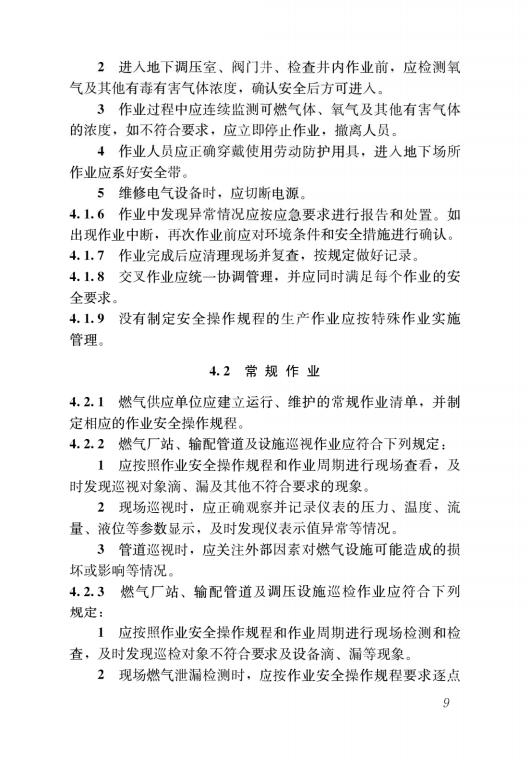 2 进入地下调压室、阀门井、检查井内作业前，应检测氧气及其他有毒有害气体浓度，确认安全后方可进入。

3 作业过程中应连续监测可燃气体、氧气及其他有害气体的浓度，如不符合要求，应立即停止作业，撤离人员。

4 作业人员应正确穿戴使用劳动防护用具，进入地下场所作业应系好安全带。

5 维修电气设备时，应切断电源。

4.1.6 作业中发现异常情况应按应急要求进行报告和处置。如出现作业中断，再次作业前应对环境条件和安全措施进行确认。

4.1.7 作业完成后应清理现场并复查，按规定做好记录。

4.1.8 交叉作业应统一协调管理，并应同时满足每个作业的安全要求。

4.1.9 没有制定安全操作规程的生产作业应按特殊作业实施管理。

4.2 常规作业

4.2.1 燃气供应单位应建立运行、维护的常规作业清单，并制定相应的作业安全操作规程。

4.2.2 燃气厂站、输配管道及设施巡视作业应符合下列规定：

1 应按照作业安全操作规程和作业周期进行现场查看，及时发现巡视对象滴、漏及其他不符合要求的现象。

2 现场巡视时，应正确观察并记录仪表的压力、温度、流量、液位等参数显示，及时发现仪表示值异常等情况。

3 管道巡视时，应关注外部因素对燃气设施可能造成的损坏或影响等情况。

4.2.3 燃气厂站、输配管道及调压设施巡检作业应符合下列规定：

1 应按照作业安全操作规程和作业周期进行现场检测和检查，及时发现巡检对象不符合要求及设备滴、漏等现象。

2 现场燃气泄漏检测时，应按作业安全操作规程要求逐点

9